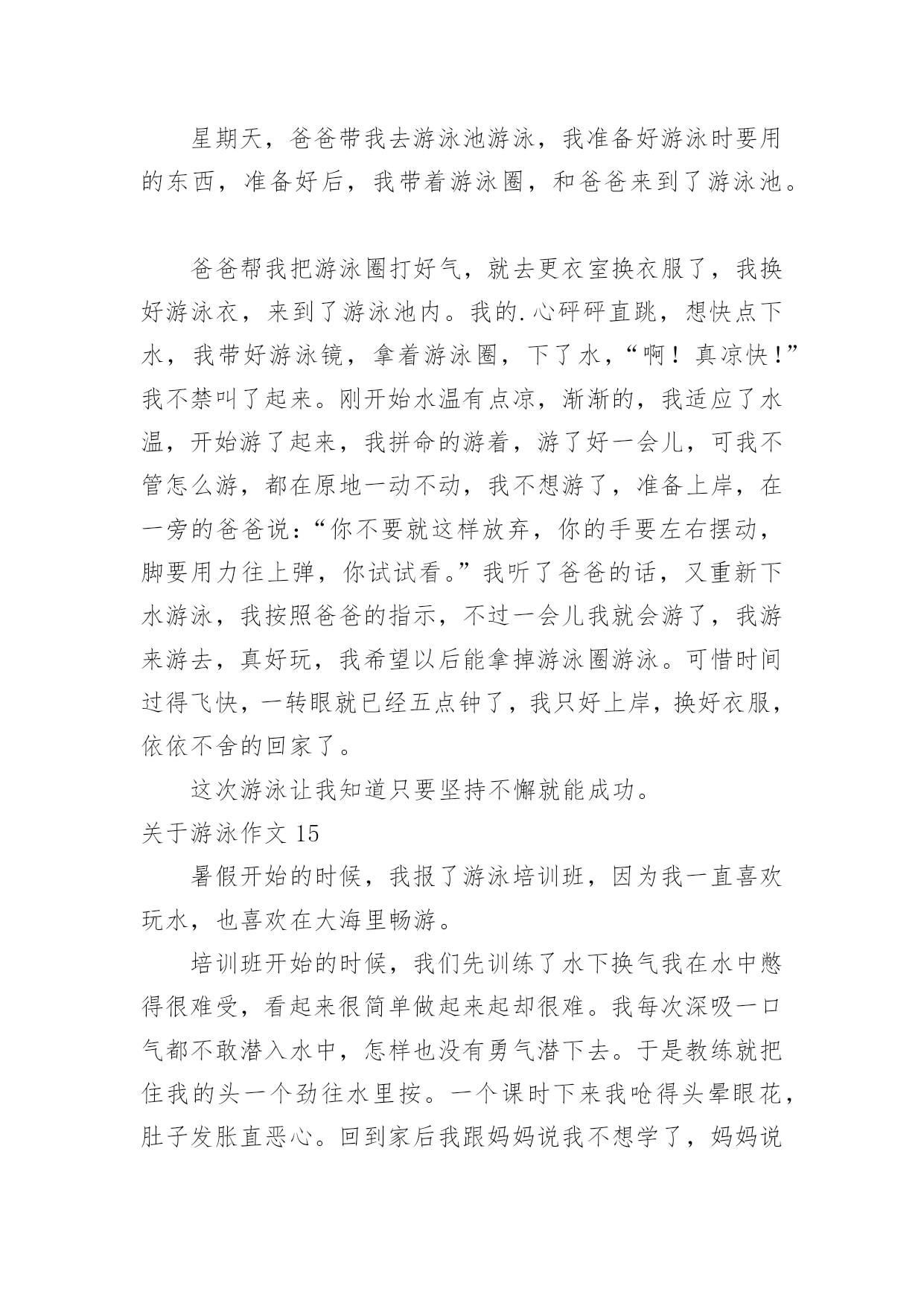 星期天，爸爸带我去游泳池游泳，我准备好游泳时要用的东西，准备好后，我带着游泳圈，和爸爸来到了游泳池。

爸爸帮我把游泳圈打好气，就去更衣室换衣服了，我换好游泳衣，来到了游泳池内。我的.心砰砰直跳，想快点下水，我带好游泳镜，拿着游泳圈，下了水，“啊！真凉快！”我不禁叫了起来。刚开始水温有点凉，渐渐的，我适应了水温，开始游了起来，我拼命的游着，游了好一会儿，可我不管怎么游，都在原地一动不动，我不想游了，准备上岸，在一旁的爸爸说：“你不要就这样放弃，你的手要左右摆动，脚要用力往上弹，你试试看。”我听了爸爸的话，又重新下水游泳，我按照爸爸的指示，不过一会儿我就会游了，我游来游去，真好玩，我希望以后能拿掉游泳圈游泳。可惜时间过得飞快，一转眼就已经五点钟了，我只好上岸，换好衣服，依依不舍的回家了。

这次游泳让我知道只要坚持不懈就能成功。

关于游泳作文 15

暑假开始的时候，我报了游泳培训班，因为我一直喜欢玩水，也喜欢在大海里畅游。

培训班开始的时候，我们先训练了水下换气我在水中憋得很难受，看起来很简单做起来起却很难。我每次深吸一口气都不敢潜入水中，怎样也没有勇气潜下去。于是教练就把住我的头一个劲往水里按。一个课时下来我呛得头晕眼花，肚子发胀直恶心。回到家后我跟妈妈说我不想学了，妈妈说